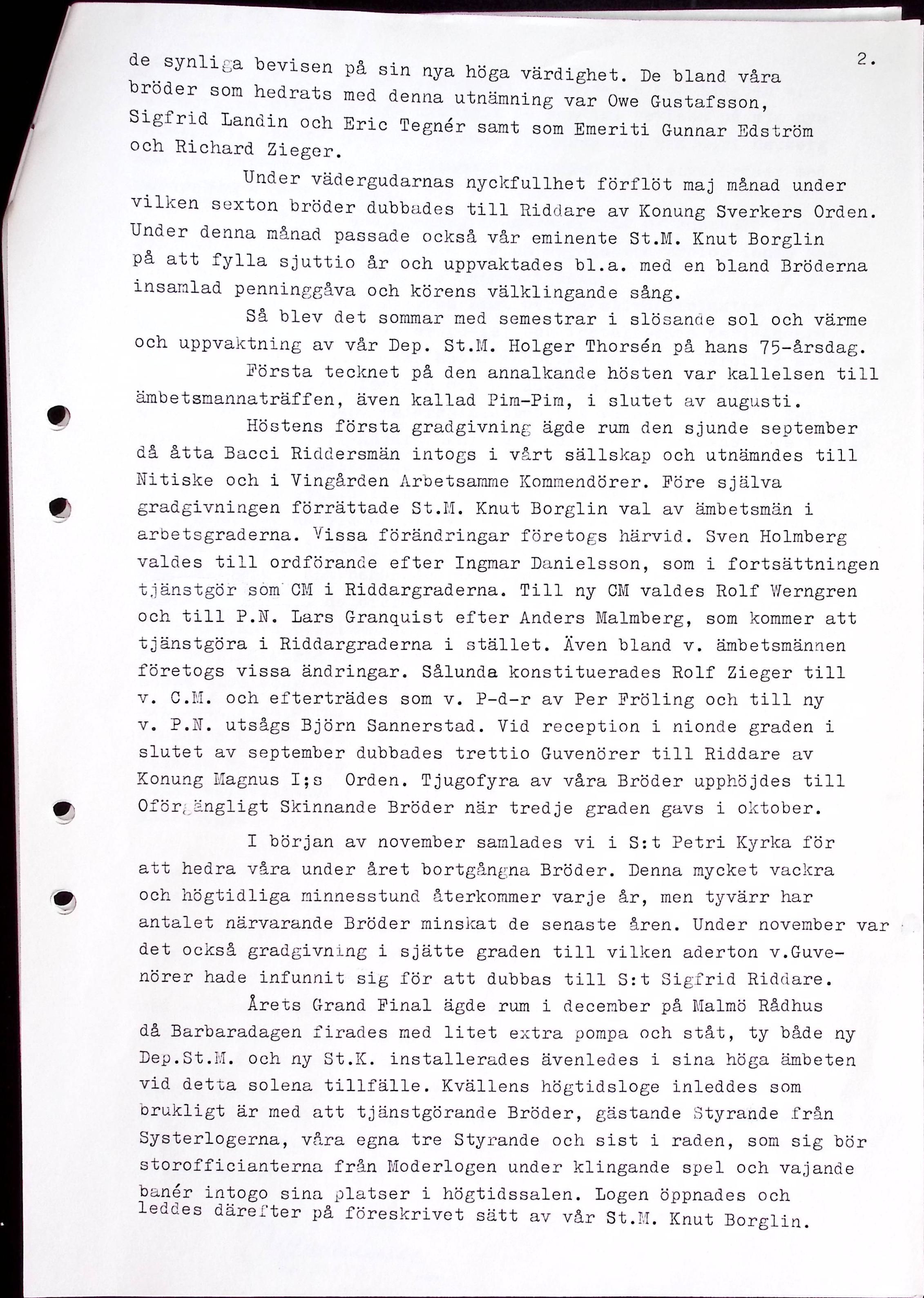 2.

de synliga bevisen på sin nya höga värdighet. De bland våra bröder som hedrats med denna utnämning var Owe Gustafsson, Sigfrid Landin och Eric Tegnér samt som Emeriti Gunnar Edström och Richard Zieger.

Under vädergudarnas nyckfullhet förflöt maj månad under vilken sexton bröder dubbades till Riddare av Konung Sverkers Orden. Under denna månad passade också vår eminente St.M. Knut Borglin på att fylla sjuttio år och uppvaktades bl.a. med en bland Bröderna insamlad penninggåva och körens välklingande sång.

Så blev det sommar med semestrar i slösande sol och värme och uppvaktning av vår Dep. St.M. Holger Thorsén på hans 75-årsdag.

Första tecknet på den annalkande hösten var kallelsen till ämbetsmannaträffen, även kallad Pim-Pim, i slutet av augusti.

Höstens första gradgivning ägde rum den sjunde september då åtta Bacci Riddersmän intogs i vårt sällskap och utnämndes till Nitiske och i Vingården Arbetsamme Kommendörer. Före själva gradgivningen förrättade St.M. Knut Borglin val av ämbetsmän i arbetsgraderna. Vissa förändringar företogs härvid. Sven Holmberg valdes till ordförande efter Ingmar Danielsson, som i fortsättningen tjänstgör som CM i Riddargraderna. Till ny CM valdes Rolf Werngren och till P.N. Lars Granquist efter Anders Malmberg, som kommer att tjänstgöra i Riddargraderna i stället. Även bland v. ämbetsmännen företogs vissa ändringar. Sålunda konstituerades Rolf Zieger till v. C.M. och efterträdes som v. P-d-r av Per Fröling och till ny v. P.N. utsågs Björn Sannerstad. Vid reception i nionde graden i slutet av september dubbades trettio Guvenörer till Riddare av Konung Magnus I;s Orden. Tjugofyra av våra Bröder upphöjdes till Oförgängligt Skinnande Bröder när tredje graden gavs i oktober.

I början av november samlades vi i S:t Petri Kyrka för att hedra våra under året bortgångna Bröder. Denna mycket vackra och högtidliga minnesstund återkommer varje år, men tyvärr har antalet närvarande Bröder minskat de senaste åren. Under november var det också gradgivning i sjätte graden till vilken aderton v.Guvenörer hade infunnit sig för att dubbas till S:t Sigfrid Riddare.

Årets Grand Final ägde rum i december på Malmö Rådhus då Barbaradagen firades med litet extra pompa och ståt, ty både ny Dep.St.M. och ny St.K. installerades ävenledes i sina höga ämbeten vid detta solena tillfälle. Kvällens högtidsloge inleddes som brukligt är med att tjänstgörande Bröder, gästande Styrande från Systerlogerna, våra egna tre Styrande och sist i raden, som sig bör storofficianterna från Moderlogen under klingande spel och vajande banér intogo sina platser i högtidssalen. Logen öppnades och leddes därefter på föreskrivet sätt av vår St.M. Knut Borglin.